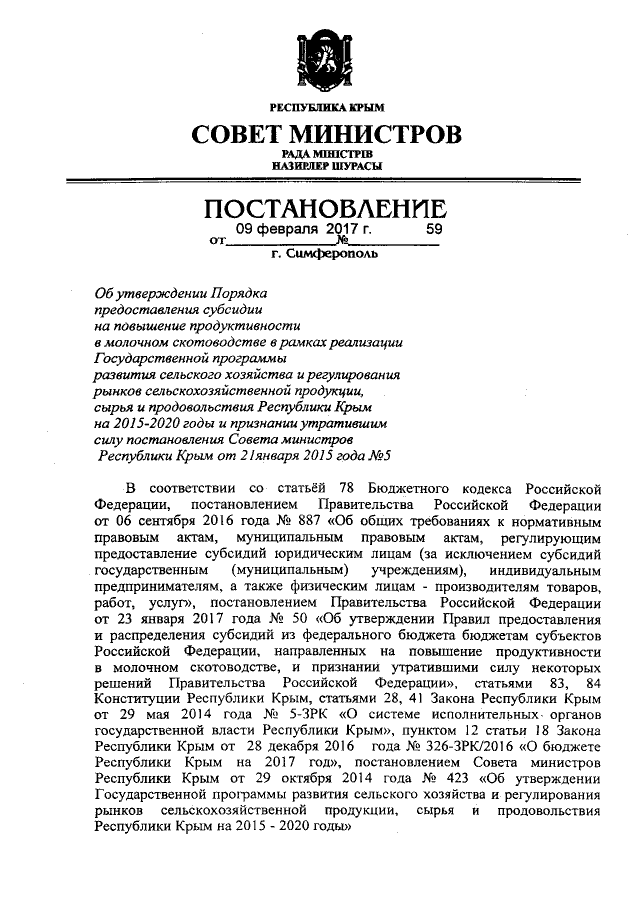 РЕСПУБЛИКА КРЫМ
СОВЕТ МИНИСТРОВ
РАДА МІНІСТРІВ
НАЗИРЛЕР ШУРАСЫ

ПОСТАНОВЛЕНИЕ
от 09 февраля 2017 г. № 59
г. Симферополь

Об утверждении Порядка предоставления субсидии на повышение продуктивности в молочном скотоводстве в рамках реализации Государственной программы развития сельского хозяйства и регулирования рынков сельскохозяйственной продукции, сырья и продовольствия Республики Крым на 2015-2020 годы и признании утратившим силу постановления Совета министров Республики Крым от 21января 2015 года №5

В соответствии со статьёй 78 Бюджетного кодекса Российской Федерации, постановлением Правительства Российской Федерации от 06 сентября 2016 года № 887 «Об общих требованиях к нормативным правовым актам, муниципальным правовым актам, регулирующим предоставление субсидий юридическим лицам (за исключением субсидий государственным (муниципальным) учреждениям), индивидуальным предпринимателям, а также физическим лицам - производителям товаров, работ, услуг», постановлением Правительства Российской Федерации от 23 января 2017 года № 50 «Об утверждении Правил предоставления и распределения субсидий из федерального бюджета бюджетам субъектов Российской Федерации, направленных на повышение продуктивности в молочном скотоводстве, и признании утратившими силу некоторых решений Правительства Российской Федерации», статьями 83, 84 Конституции Республики Крым, статьями 28, 41 Закона Республики Крым от 29 мая 2014 года № 5-ЗРК «О системе исполнительных органов государственной власти Республики Крым», пунктом 12 статьи 18 Закона Республики Крым от 28 декабря 2016 года № 326-ЗРК/2016 «О бюджете Республики Крым на 2017 год», постановлением Совета министров Республики Крым от 29 октября 2014 года № 423 «Об утверждении Государственной программы развития сельского хозяйства и регулирования рынков сельскохозяйственной продукции, сырья и продовольствия Республики Крым на 2015 - 2020 годы»